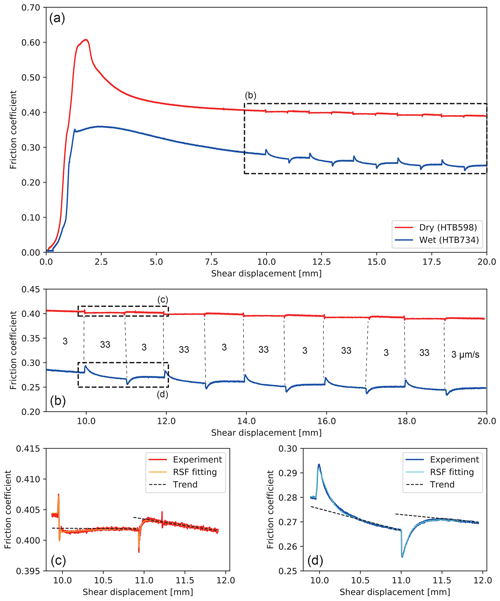 (a)

0.70
0.60
0.50
0.40
0.30
0.20
0.10
0.00

Friction coefficient

(b)

Dry (HTB598)
Wet (HTB734)

0.0
2.5
5.0
7.5
10.0
12.5
15.0
17.5
20.0

Shear displacement [mm]

0.45
0.40
0.35
0.30
0.25
0.20

Friction coefficient

(c)

3
33
3
33
3
33
3
33
3
33
3 μm/s

(d)

(b)

10.0
12.0
14.0
16.0
18.0
20.0

Shear displacement [mm]

0.415
0.410
0.405
0.400
0.395

Friction coefficient

Experiment
RSF fitting
Trend

(c)

10.0
10.5
11.0
11.5
12.0

Shear displacement [mm]

0.30
0.29
0.28
0.27
0.26
0.25

Friction coefficient

Experiment
RSF fitting
Trend

(d)

10.0
10.5
11.0
11.5
12.0

Shear displacement [mm]